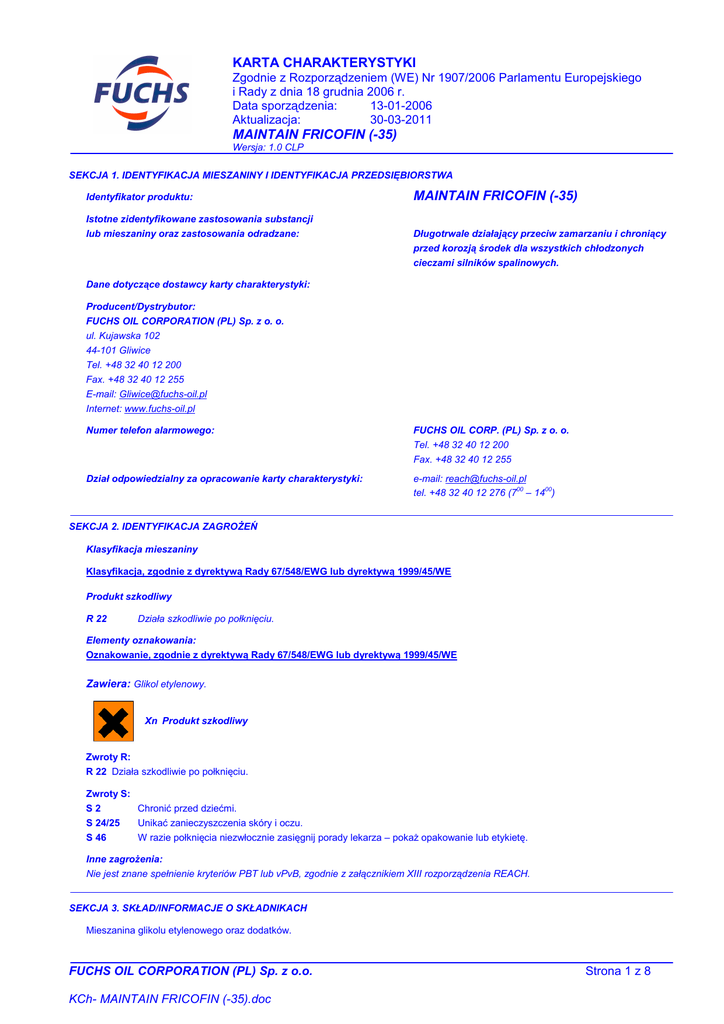 FUCHS

KARTA CHARAKTERYSTYKI
Zgodnie z Rozporządzeniem (WE) Nr 1907/2006 Parlamentu Europejskiego i Rady z dnia 18 grudnia 2006 r.
Data sporządzenia: 13-01-2006
Aktualizacja: 30-03-2011
MAINTAIN FRICOFIN (-35)
Wersja: 1.0 CLP

SEKCJA 1. IDENTYFIKACJA MIESZANINY I IDENTYFIKACJA PRZEDSIĘBIORSTWA

Identyfikator produktu: MAINTAIN FRICOFIN (-35)

Istotne zidentyfikowane zastosowania substancji lub mieszaniny oraz zastosowania odradzane: Długotrwale działający przeciw zamarzaniu i chroniący przed korozją środek dla wszystkich chłodzonych cieczami silników spalinowych.

Dane dotyczące dostawcy karty charakterystyki:

Producent/Dystrybutor:
FUCHS OIL CORPORATION (PL) Sp. z o. o.
ul. Kujawska 102
44-101 Gliwice
Tel. +48 32 40 12 200
Fax. +48 32 40 12 255
E-mail: Gliwice@fuchs-oil.pl
Internet: www.fuchs-oil.pl

Numer telefon alarmowego: FUCHS OIL CORP. (PL) Sp. z o. o.
Tel. +48 32 40 12 200
Fax. +48 32 40 12 255

Dział odpowiedzialny za opracowanie karty charakterystyki: e-mail: reach@fuchs-oil.pl
tel. +48 32 40 12 276 ($7^{00}$ – $14^{00}$)

SEKCJA 2. IDENTYFIKACJA ZAGROŻEŃ

Klasyfikacja mieszaniny

Klasyfikacja, zgodnie z dyrektywą Rady 67/548/EWG lub dyrektywą 1999/45/WE

Produkt szkodliwy

R 22 Działa szkodliwie po połknięciu.

Elementy oznakowania:
Oznakowanie, zgodnie z dyrektywą Rady 67/548/EWG lub dyrektywą 1999/45/WE

Zawiera: Glikol etylenowy.

Xn Produkt szkodliwy

Zwroty R:
R 22 Działa szkodliwie po połknięciu.

Zwroty S:
S 2 Chronić przed dziećmi.
S 24/25 Unikać zanieczyszczenia skóry i oczu.
S 46 W razie połknięcia niezwłocznie zasięgnij porady lekarza – pokaż opakowanie lub etykietę.

Inne zagrożenia:
Nie jest znane spełnienie kryteriów PBT lub vPvB, zgodnie z załącznikiem XIII rozporządzenia REACH.

SEKCJA 3. SKŁAD/INFORMACJE O SKŁADNIKACH

Mieszanina glikolu etylenowego oraz dodatków.

FUCHS OIL CORPORATION (PL) Sp. z o.o. Strona 1 z 8

KCh- MAINTAIN FRICOFIN (-35).doc